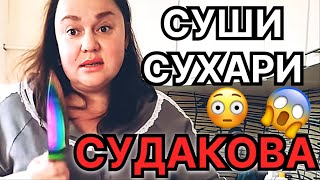 СУШИ СУХАРИ

СУДАКОВА